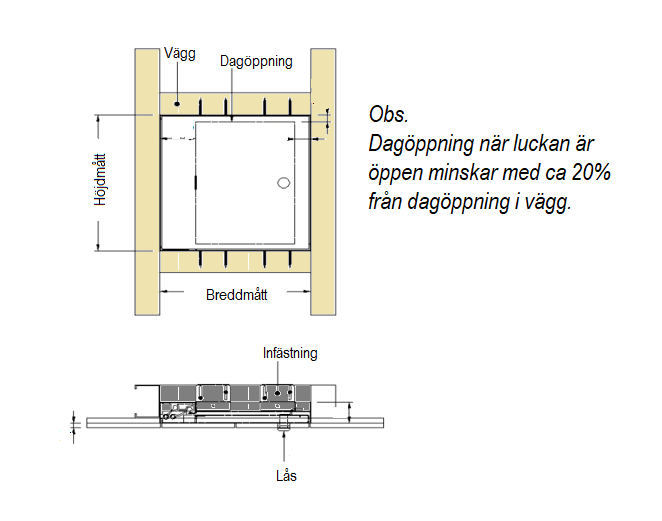 Vägg

Dagöppning

Höjdmått

Breddmått

Obs.
Dagöppning när luckan är öppen minskar med ca 20% från dagöppning i vägg.

Infästning

Lås